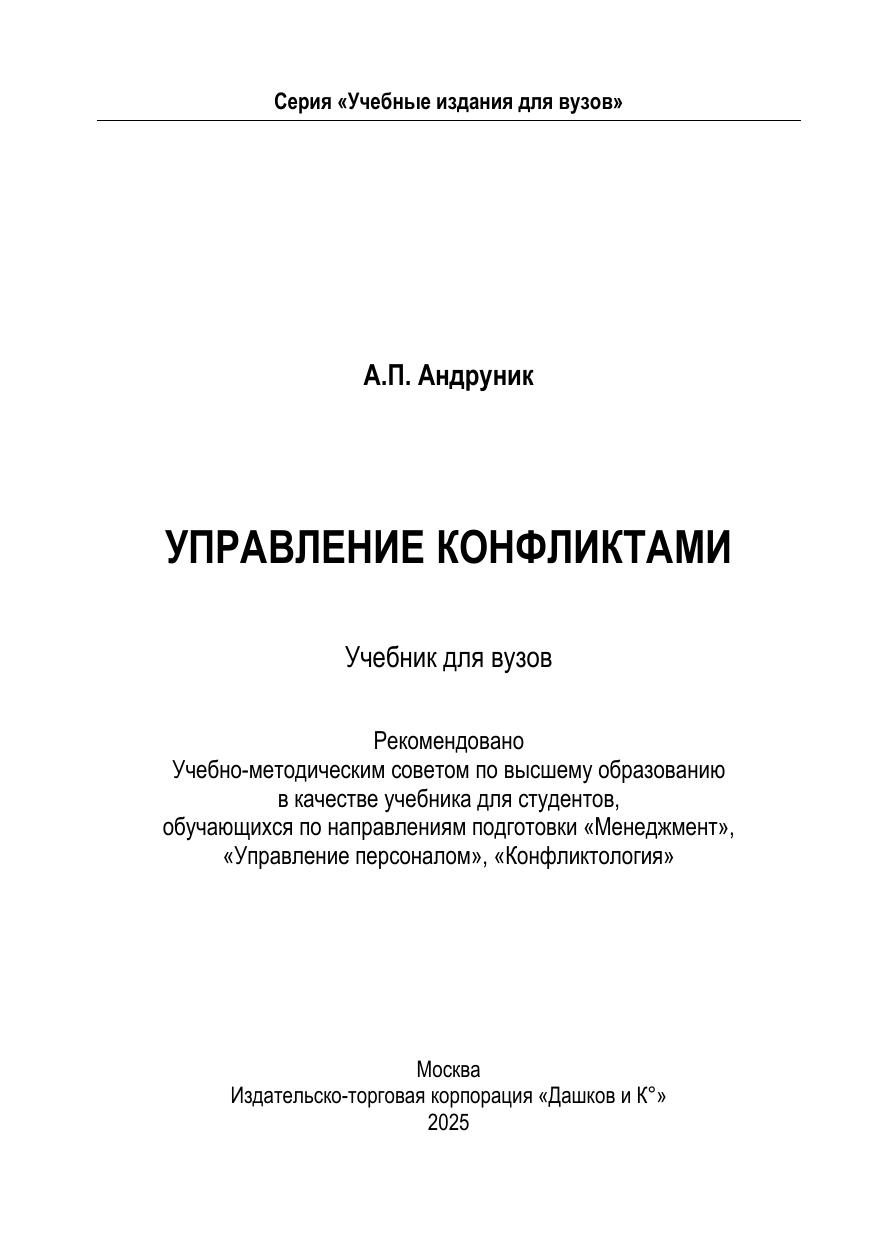 Серия «Учебные издания для вузов»

А.П. Андруник

УПРАВЛЕНИЕ КОНФЛИКТАМИ

Учебник для вузов

Рекомендовано
Учебно-методическим советом по высшему образованию
в качестве учебника для студентов,
обучающихся по направлениям подготовки «Менеджмент»,
«Управление персоналом», «Конфликтология»

Москва
Издательско-торговая корпорация «Дашков и К°»
2025